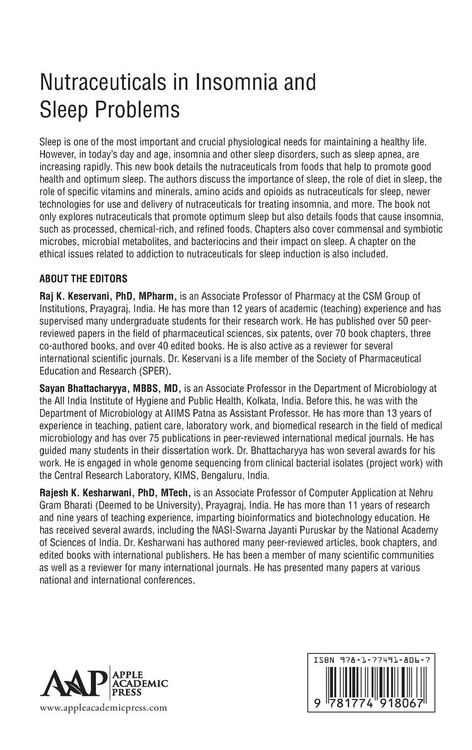 Nutraceuticals in Insomnia and Sleep Problems

Sleep is one of the most important and crucial physiological needs for maintaining a healthy life. However, in today's day and age, insomnia and other sleep disorders, such as sleep apnea, are increasing rapidly. This new book details the nutraceuticals from foods that help to promote good health and optimum sleep. The authors discuss the importance of sleep, the role of diet in sleep, the role of specific vitamins and minerals, amino acids and opioids as nutraceuticals for sleep, newer technologies for use and delivery of nutraceuticals for treating insomnia, and more. The book not only explores nutraceuticals that promote optimum sleep but also details foods that cause insomnia, such as processed, chemical-rich, and refined foods. Chapters also cover commensal and symbiotic microbes, microbial metabolites, and bacteriocins and their impact on sleep. A chapter on the ethical issues related to addiction to nutraceuticals for sleep induction is also included.

ABOUT THE EDITORS

Raj K. Keservani, PhD, MPharm, is an Associate Professor of Pharmacy at the CSM Group of Institutions, Prayagraj, India. He has more than 12 years of academic (teaching) experience and has supervised many undergraduate students for their research work. He has published over 50 peer-reviewed papers in the field of pharmaceutical sciences, six patents, over 70 book chapters, three co-authored books, and over 40 edited books. He is also active as a reviewer for several international scientific journals. Dr. Keservani is a life member of the Society of Pharmaceutical Education and Research (SPER).

Sayan Bhattacharyya, MBBS, MD, is an Associate Professor in the Department of Microbiology at the All India Institute of Hygiene and Public Health, Kolkata, India. Before this, he was with the Department of Microbiology at AIIMS Patna as Assistant Professor. He has more than 13 years of experience in teaching, patient care, laboratory work, and biomedical research in the field of medical microbiology and has over 75 publications in peer-reviewed international medical journals. He has guided many students in their dissertation work. Dr. Bhattacharyya has won several awards for his work. He is engaged in whole genome sequencing from clinical bacterial isolates (project work) with the Central Research Laboratory, KIMS, Bengaluru, India.

Rajesh K. Kesharwani, PhD, MTech, is an Associate Professor of Computer Application at Nehru Gram Bharati (Deemed to be University), Prayagraj, India. He has more than 11 years of research and nine years of teaching experience, imparting bioinformatics and biotechnology education. He has received several awards, including the NASI-Swarna Jayanti Puruskar by the National Academy of Sciences of India. Dr. Kesharwani has authored many peer-reviewed articles, book chapters, and edited books with international publishers. He has been a member of many scientific communities as well as a reviewer for many international journals. He has presented many papers at various national and international conferences.

AAP APPLE ACADEMIC PRESS
www.appleacademicpress.com

ISBN 978-1-77491-806-7
9 781774 918067